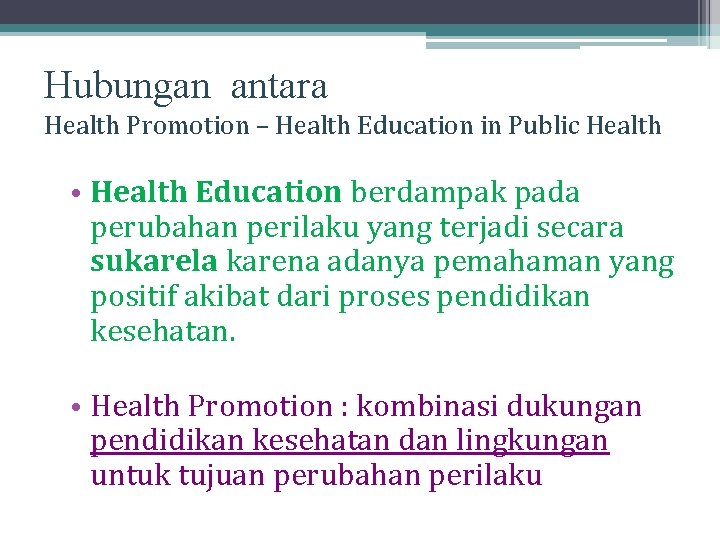 Hubungan antara
Health Promotion – Health Education in Public Health

• Health Education berdampak pada perubahan perilaku yang terjadi secara sukarela karena adanya pemahaman yang positif akibat dari proses pendidikan kesehatan.

• Health Promotion : kombinasi dukungan pendidikan kesehatan dan lingkungan untuk tujuan perubahan perilaku